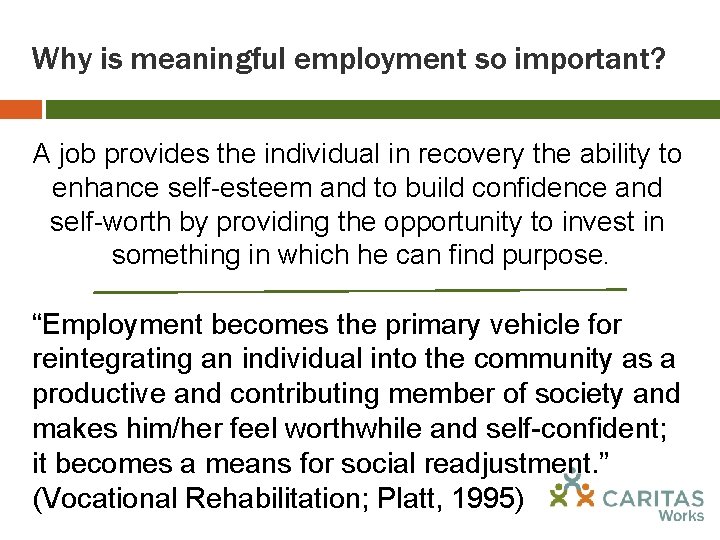 Why is meaningful employment so important?

A job provides the individual in recovery the ability to enhance self-esteem and to build confidence and self-worth by providing the opportunity to invest in something in which he can find purpose.

"Employment becomes the primary vehicle for reintegrating an individual into the community as a productive and contributing member of society and makes him/her feel worthwhile and self-confident; it becomes a means for social readjustment."
(Vocational Rehabilitation; Platt, 1995)

CARITAS
Works